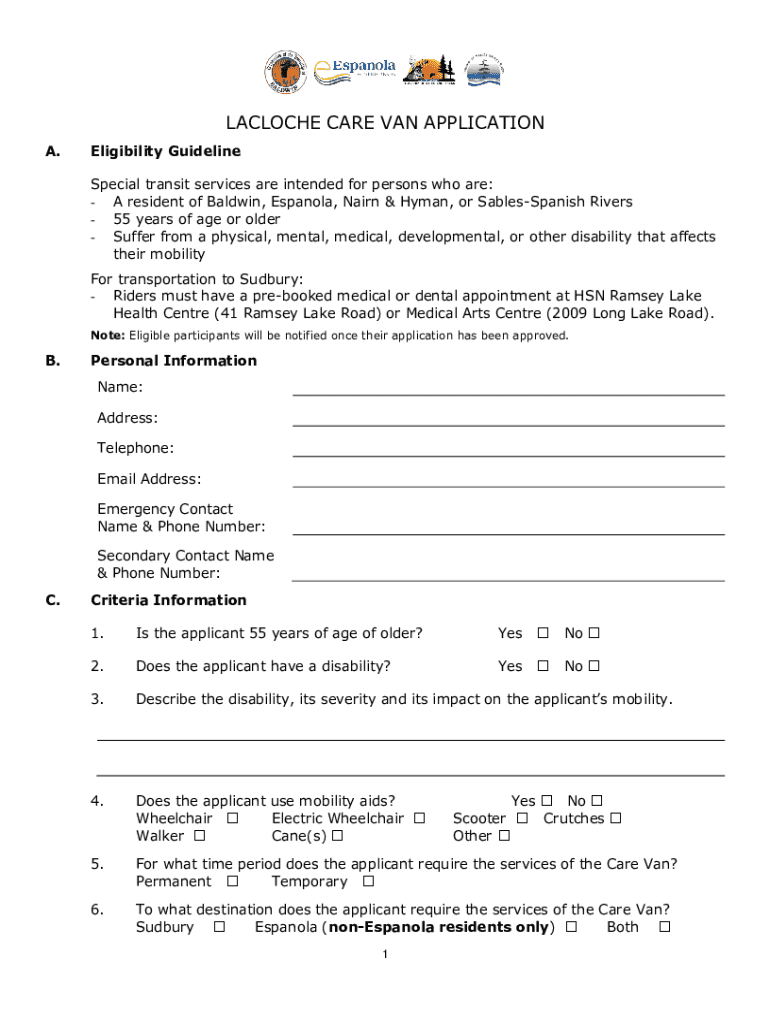 Espanola

LACLOCHE CARE VAN APPLICATION

A. Eligibility Guideline

Special transit services are intended for persons who are:
- A resident of Baldwin, Espanola, Nairn & Hyman, or Sables-Spanish Rivers
- 55 years of age or older
- Suffer from a physical, mental, medical, developmental, or other disability that affects their mobility

For transportation to Sudbury:
- Riders must have a pre-booked medical or dental appointment at HSN Ramsey Lake Health Centre (41 Ramsey Lake Road) or Medical Arts Centre (2009 Long Lake Road).

Note: Eligible participants will be notified once their application has been approved.

B. Personal Information

Name:

Address:

Telephone:

Email Address:

Emergency Contact Name & Phone Number:

Secondary Contact Name & Phone Number:

C. Criteria Information

1. Is the applicant 55 years of age of older? Yes ☐ No ☐

2. Does the applicant have a disability? Yes ☐ No ☐

3. Describe the disability, its severity and its impact on the applicant's mobility.

4. Does the applicant use mobility aids? Yes ☐ No ☐
Wheelchair ☐ Electric Wheelchair ☐ Scooter ☐ Crutches ☐
Walker ☐ Cane(s) ☐ Other ☐

5. For what time period does the applicant require the services of the Care Van?
Permanent ☐ Temporary ☐

6. To what destination does the applicant require the services of the Care Van?
Sudbury ☐ Espanola (non-Espanola residents only) ☐ Both ☐

1